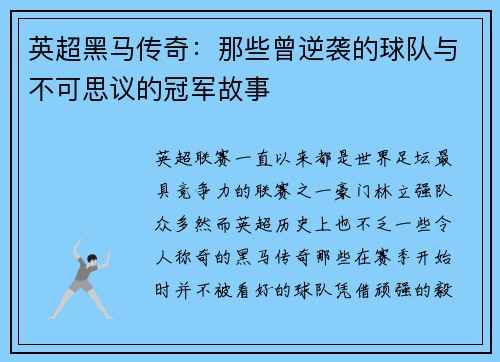 英超黑马传奇：那些曾逆袭的球队与不可思议的冠军故事

英超联赛一直以来都是世界足坛最具竞争力的联赛之一豪门林立强队众多然而英超历史上也不乏一些令人称奇的黑马传奇那些在赛季开始时并不被看好的球队凭借顽强的毅